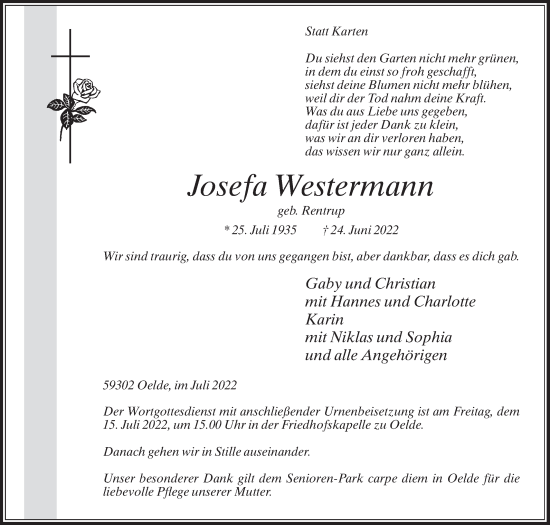 Statt Karten

Du siehst den Garten nicht mehr grünen,
in dem du einst so froh geschafft,
siehst deine Blumen nicht mehr blühen,
weil dir der Tod nahm deine Kraft.
Was du aus Liebe uns gegeben,
dafür ist jeder Dank zu klein,
was wir an dir verloren haben,
das wissen wir nur ganz allein.

Josefa Westermann

geb. Rentrup

* 25. Juli 1935 † 24. Juni 2022

Wir sind traurig, dass du von uns gegangen bist, aber dankbar, dass es dich gab.

Gaby und Christian
mit Hannes und Charlotte
Karin
mit Niklas und Sophia
und alle Angehörigen

59302 Oelde, im Juli 2022

Der Wortgottesdienst mit anschließender Urnenbeisetzung ist am Freitag, dem 15. Juli 2022, um 15.00 Uhr in der Friedhofskapelle zu Oelde.

Danach gehen wir in Stille auseinander.

Unser besonderer Dank gilt dem Senioren-Park carpe diem in Oelde für die liebevolle Pflege unserer Mutter.